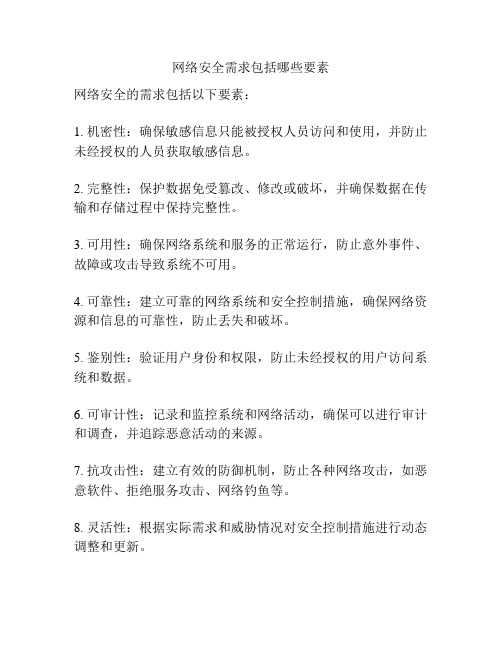 网络安全需求包括哪些要素

网络安全的需求包括以下要素：

1. 机密性：确保敏感信息只能被授权人员访问和使用，并防止未经授权的人员获取敏感信息。

2. 完整性：保护数据免受篡改、修改或破坏，并确保数据在传输和存储过程中保持完整性。

3. 可用性：确保网络系统和服务的正常运行，防止意外事件、故障或攻击导致系统不可用。

4. 可靠性：建立可靠的网络系统和安全控制措施，确保网络资源和信息的可靠性，防止丢失和破坏。

5. 鉴别性：验证用户身份和权限，防止未经授权的用户访问系统和数据。

6. 可审计性：记录和监控系统和网络活动，确保可以进行审计和调查，并追踪恶意活动的来源。

7. 抗攻击性：建立有效的防御机制，防止各种网络攻击，如恶意软件、拒绝服务攻击、网络钓鱼等。

8. 灵活性：根据实际需求和威胁情况对安全控制措施进行动态调整和更新。